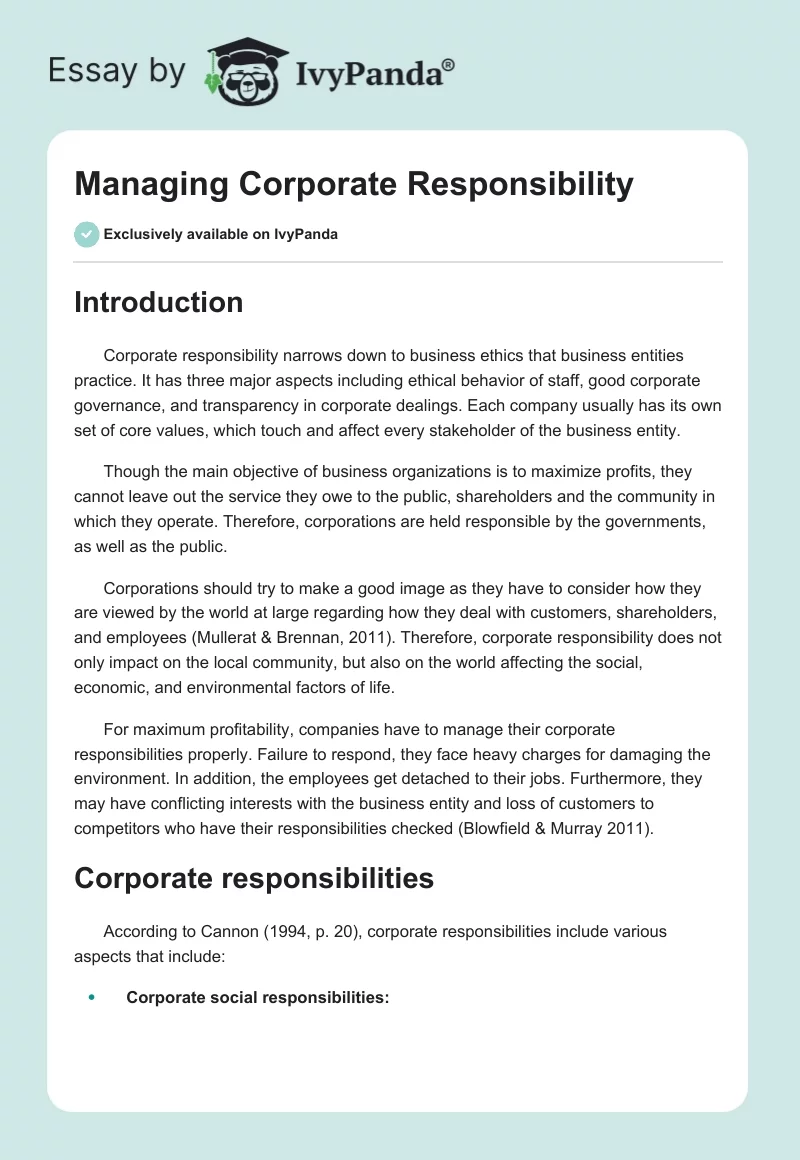 Essay by IvyPanda®

Managing Corporate Responsibility

Exclusively available on IvyPanda

Introduction

Corporate responsibility narrows down to business ethics that business entities practice. It has three major aspects including ethical behavior of staff, good corporate governance, and transparency in corporate dealings. Each company usually has its own set of core values, which touch and affect every stakeholder of the business entity.

Though the main objective of business organizations is to maximize profits, they cannot leave out the service they owe to the public, shareholders and the community in which they operate. Therefore, corporations are held responsible by the governments, as well as the public.

Corporations should try to make a good image as they have to consider how they are viewed by the world at large regarding how they deal with customers, shareholders, and employees (Mullerat & Brennan, 2011). Therefore, corporate responsibility does not only impact on the local community, but also on the world affecting the social, economic, and environmental factors of life.

For maximum profitability, companies have to manage their corporate responsibilities properly. Failure to respond, they face heavy charges for damaging the environment. In addition, the employees get detached to their jobs. Furthermore, they may have conflicting interests with the business entity and loss of customers to competitors who have their responsibilities checked (Blowfield & Murray 2011).

Corporate responsibilities

According to Cannon (1994, p. 20), corporate responsibilities include various aspects that include:

• Corporate social responsibilities: